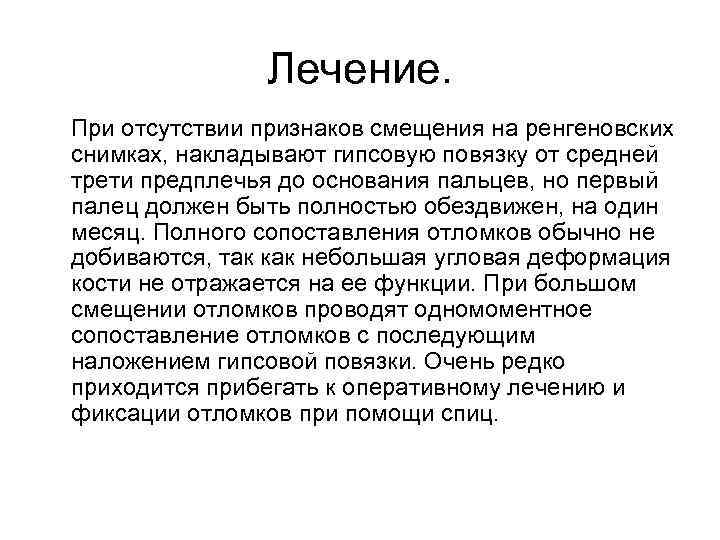 Лечение.

При отсутствии признаков смещения на ренгеновских снимках, накладывают гипсовую повязку от средней трети предплечья до основания пальцев, но первый палец должен быть полностью обездвижен, на один месяц. Полного сопоставления отломков обычно не добиваются, так как небольшая угловая деформация кости не отражается на ее функции. При большом смещении отломков проводят одномоментное сопоставление отломков с последующим наложением гипсовой повязки. Очень редко приходится прибегать к оперативному лечению и фиксации отломков при помощи спиц.